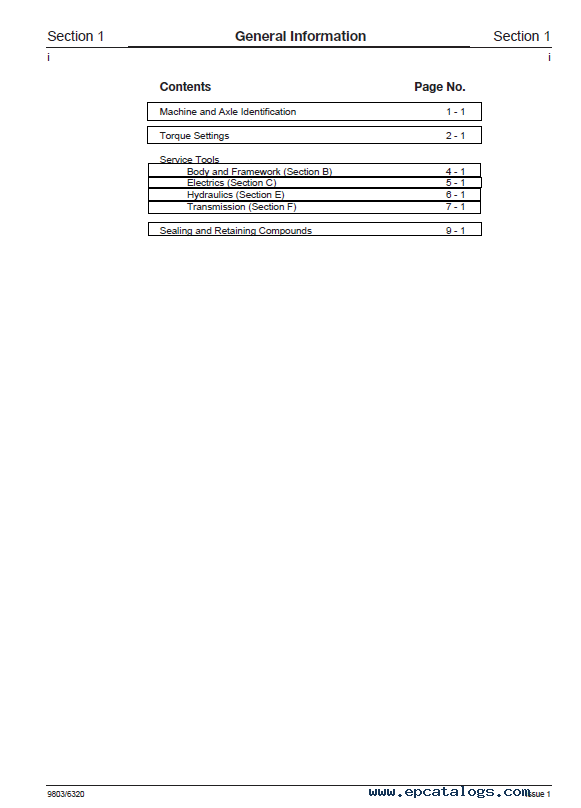 Section 1 General Information Section 1

i i

| Contents | Page No. |
|---|---|
| Machine and Axle Identification | 1 - 1 |
| Torque Settings | 2 - 1 |
| Service Tools | |
| Body and Framework (Section B) | 4 - 1 |
| Electrics (Section C) | 5 - 1 |
| Hydraulics (Section E) | 6 - 1 |
| Transmission (Section F) | 7 - 1 |
| Sealing and Retaining Compounds | 9 - 1 |

9803/6320 www.epcatalogs.com Issue 1